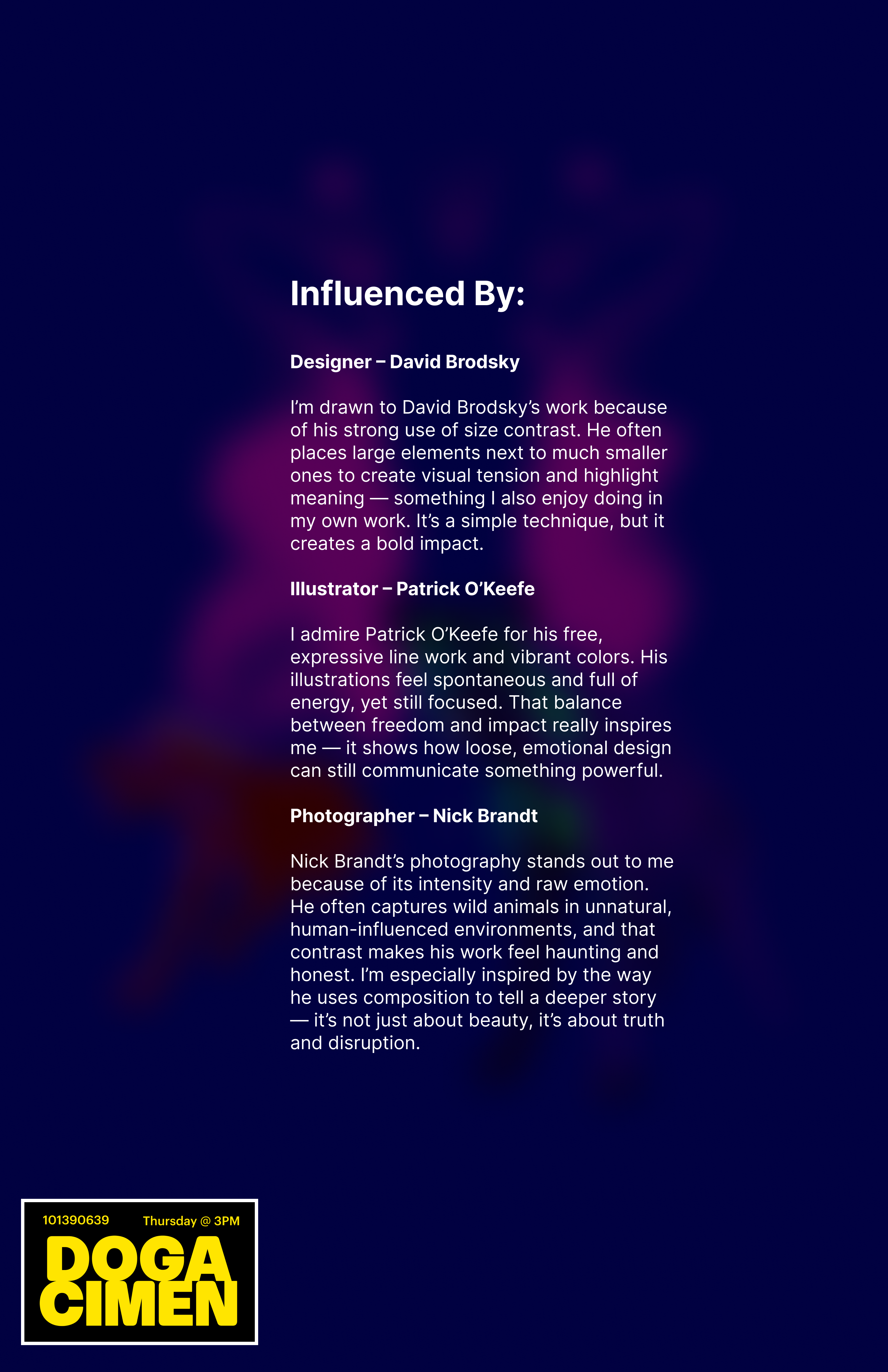 Influenced By:

Designer – David Brodsky

I'm drawn to David Brodsky's work because of his strong use of size contrast. He often places large elements next to much smaller ones to create visual tension and highlight meaning — something I also enjoy doing in my own work. It's a simple technique, but it creates a bold impact.

Illustrator – Patrick O'Keefe

I admire Patrick O'Keefe for his free, expressive line work and vibrant colors. His illustrations feel spontaneous and full of energy, yet still focused. That balance between freedom and impact really inspires me — it shows how loose, emotional design can still communicate something powerful.

Photographer – Nick Brandt

Nick Brandt's photography stands out to me because of its intensity and raw emotion. He often captures wild animals in unnatural, human-influenced environments, and that contrast makes his work feel haunting and honest. I'm especially inspired by the way he uses composition to tell a deeper story — it's not just about beauty, it's about truth and disruption.

101390639 Thursday @ 3PM

DOGA
CIMEN